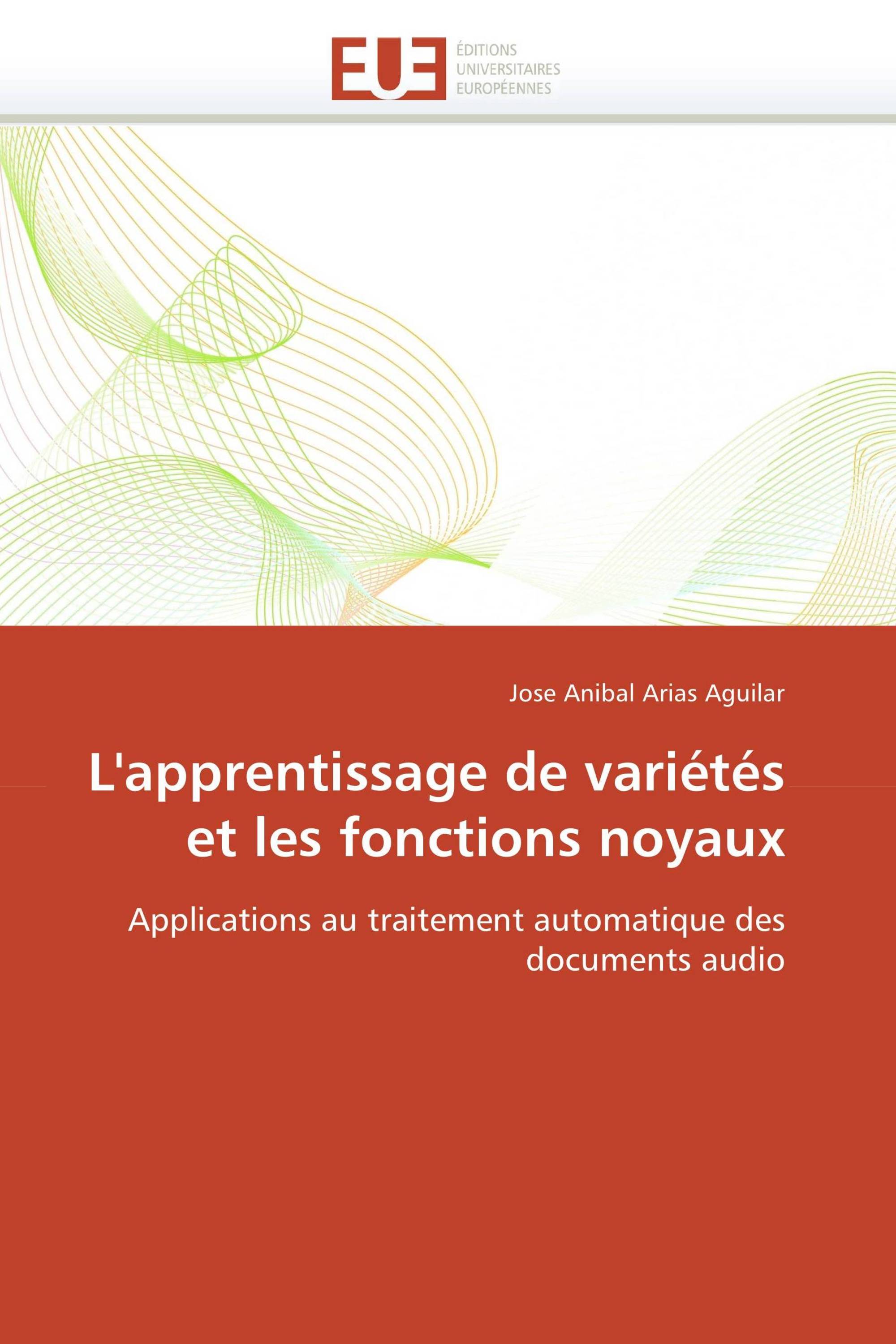 EUE
ÉDITIONS
UNIVERSITAIRES
EUROPÉENNES

Jose Anibal Arias Aguilar

L'apprentissage de variétés et les fonctions noyaux

Applications au traitement automatique des documents audio